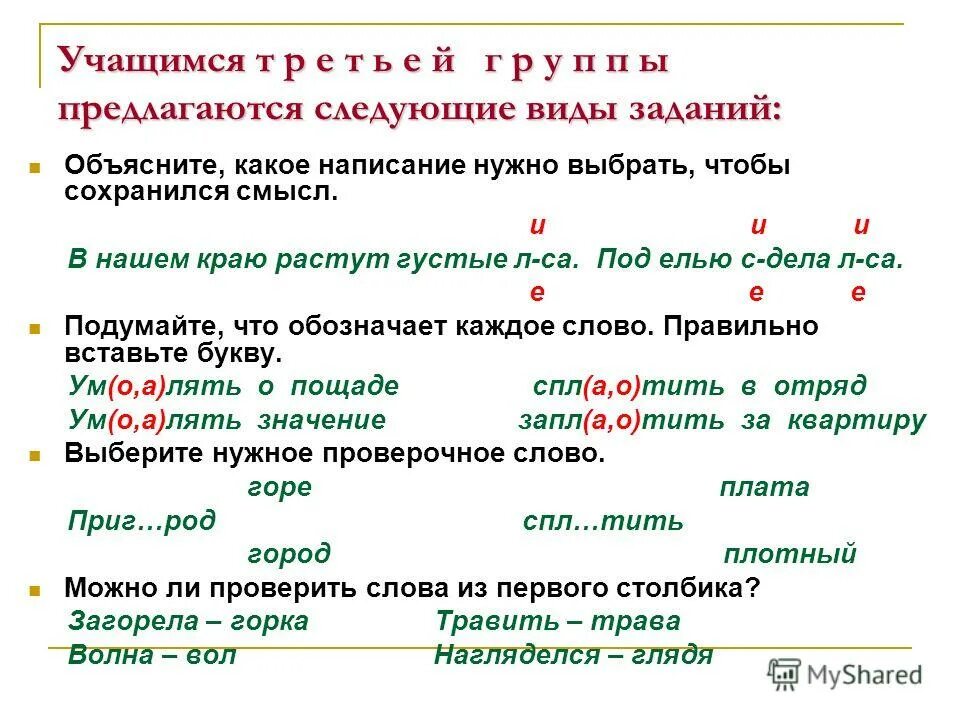 Учащимся т р е т ь е й г р у п п ы предлагаются следующие виды заданий:

Объясните, какое написание нужно выбрать, чтобы сохранился смысл.

и и и
В нашем краю растут густые л-са. Под елью с-дела л-са.
е е е

Подумайте, что обозначает каждое слово. Правильно вставьте букву.

Ум(о,а)лять о пощаде спл(а,о)тить в отряд
Ум(о,а)лять значение запл(а,о)тить за квартиру

Выберите нужное проверочное слово.

горе плата
Приг…род спл…тить
город плотный

Можно ли проверить слова из первого столбика?

Загорела – горка Травить – трава
Волна – вол Нагляделся – глядя

MyShared